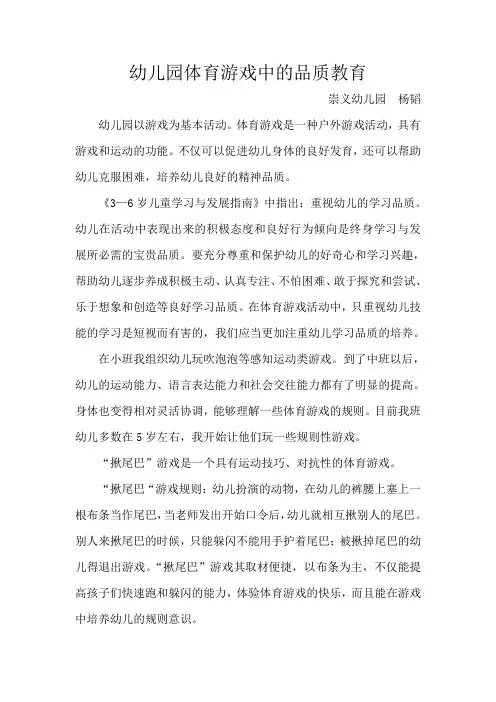 幼儿园体育游戏中的品质教育

崇义幼儿园 杨韬

幼儿园以游戏为基本活动。体育游戏是一种户外游戏活动，具有游戏和运动的功能。不仅可以促进幼儿身体的良好发育，还可以帮助幼儿克服困难，培养幼儿良好的精神品质。

《3—6岁儿童学习与发展指南》中指出：重视幼儿的学习品质。幼儿在活动中表现出来的积极态度和良好行为倾向是终身学习与发展所必需的宝贵品质。要充分尊重和保护幼儿的好奇心和学习兴趣，帮助幼儿逐步养成积极主动、认真专注、不怕困难、敢于探究和尝试、乐于想象和创造等良好学习品质。在体育游戏活动中，只重视幼儿技能的学习是短视而有害的，我们应当更加注重幼儿学习品质的培养。

在小班我组织幼儿玩吹泡泡等感知运动类游戏。到了中班以后，幼儿的运动能力、语言表达能力和社会交往能力都有了明显的提高。身体也变得相对灵活协调，能够理解一些体育游戏的规则。目前我班幼儿多数在5岁左右，我开始让他们玩一些规则性游戏。

“揪尾巴”游戏是一个具有运动技巧、对抗性的体育游戏。

“揪尾巴“游戏规则：幼儿扮演的动物，在幼儿的裤腰上塞上一根布条当作尾巴，当老师发出开始口令后，幼儿就相互揪别人的尾巴。别人来揪尾巴的时候，只能躲闪不能用手护着尾巴；被揪掉尾巴的幼儿得退出游戏。“揪尾巴”游戏其取材便捷，以布条为主，不仅能提高孩子们快速跑和躲闪的能力，体验体育游戏的快乐，而且能在游戏中培养幼儿的规则意识。